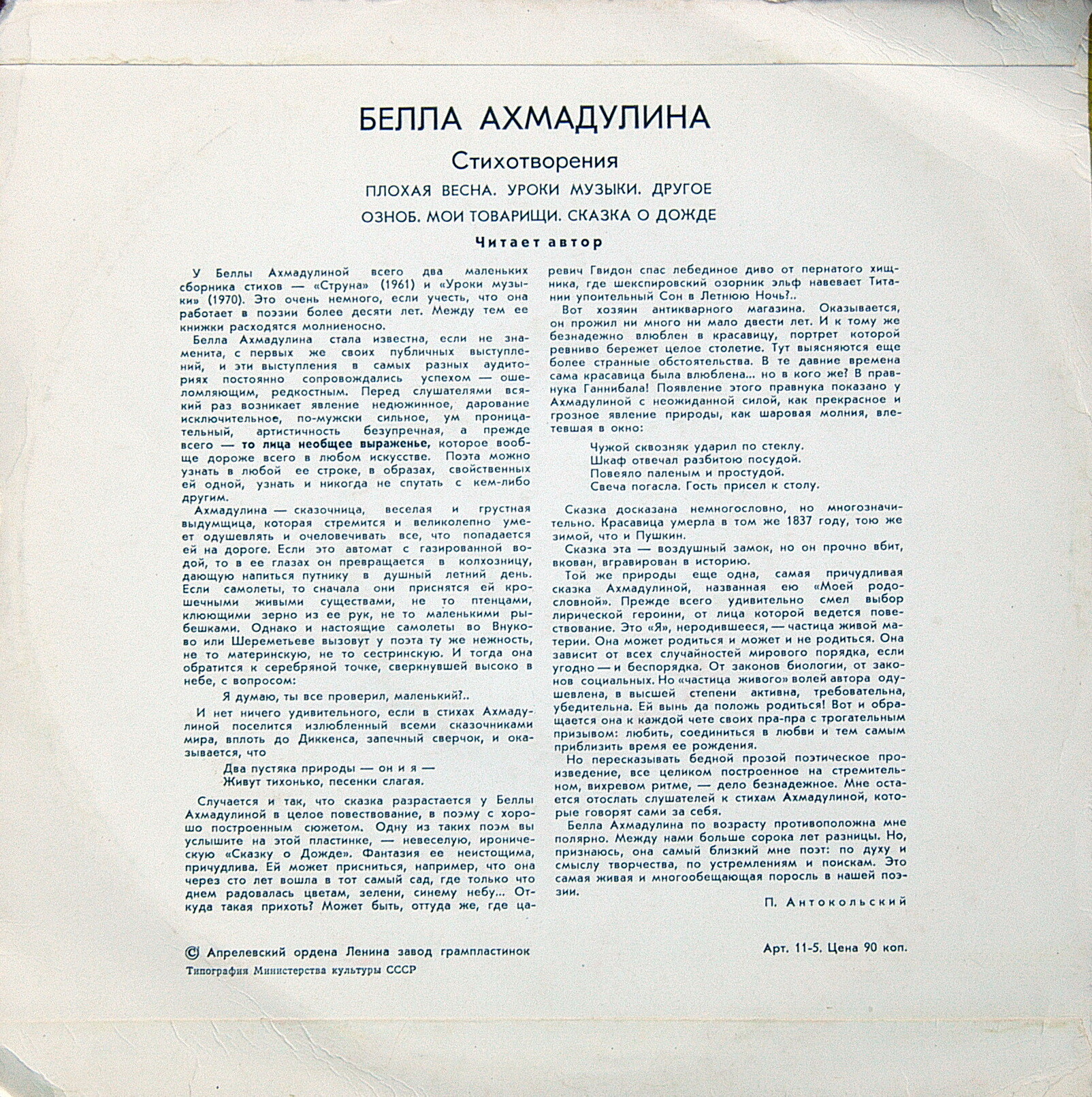 БЕЛЛА АХМАДУЛИНА

Стихотворения

ПЛОХАЯ ВЕСНА. УРОКИ МУЗЫКИ. ДРУГОЕ

ОЗНОБ. МОИ ТОВАРИЩИ. СКАЗКА О ДОЖДЕ

Читает автор

У Беллы Ахмадулиной всего два маленьких сборника стихов — «Струна» (1961) и «Уроки музыки» (1970). Это очень немного, если учесть, что она работает в поэзии более десяти лет. Между тем ее книжки расходятся молниеносно.

Белла Ахмадулина стала известна, если не знаменита, с первых же своих публичных выступлений, и эти выступления в самых разных аудиториях постоянно сопровождались успехом — ошеломляющим, редкостным. Перед слушателями всякий раз возникает явление недюжинное, дарование исключительное, по-мужски сильное, ум проницательный, артистичность безупречная, а прежде всего — то лица необщее выраженье, которое вообще дороже всего в любом искусстве. Поэта можно узнать в любой ее строке, в образах, свойственных ей одной, узнать и никогда не спутать с кем-либо другим.

Ахмадулина — сказочница, веселая и грустная выдумщица, которая стремится и великолепно умеет одушевлять и очеловечивать все, что попадается ей на дороге. Если это автомат с газированной водой, то в ее глазах он превращается в колхозницу, дающую напиться путнику в душный летний день. Если самолеты, то сначала они приснятся ей крошечными живыми существами, не то птенцами, клюющими зерно из ее рук, не то маленькими рыбешками. Однако и настоящие самолеты во Внуково или Шереметьеве вызовут у поэта ту же нежность, не то материнскую, не то сестринскую. И тогда она обратится к серебряной точке, сверкнувшей высоко в небе, с вопросом:

Я думаю, ты все проверил, маленький?..

И нет ничего удивительного, если в стихах Ахмадулиной поселится излюбленный всеми сказочниками мира, вплоть до Диккенса, запечный сверчок, и оказывается, что

Два пустяка природы — он и я —
Живут тихонько, песенки слагая.

Случается и так, что сказка разрастается у Беллы Ахмадулиной в целое повествование, в поэму с хорошо построенным сюжетом. Одну из таких поэм вы услышите на этой пластинке, — невеселую, ироническую «Сказку о Дожде». Фантазия ее неистощима, причудлива. Ей может присниться, например, что она через сто лет вошла в тот самый сад, где только что днем радовалась цветам, зелени, синему небу... Откуда такая прихоть? Может быть, оттуда же, где царевич Гвидон спас лебединое диво от пернатого хищника, где шекспировский озорник эльф навевает Титании упоительный Сон в Летнюю Ночь?..

Вот хозяин антикварного магазина. Оказывается, он прожил ни много ни мало двести лет. И к тому же безнадежно влюблен в красавицу, портрет которой ревниво бережет целое столетие. Тут выясняются еще более странные обстоятельства. В те давние времена сама красавица была влюблена... но в кого же? В правнука Ганнибала! Появление этого правнука показано у Ахмадулиной с неожиданной силой, как прекрасное и грозное явление природы, как шаровая молния, влетевшая в окно:

Чужой сквозняк ударил по стеклу.
Шкаф отвечал разбитою посудой.
Повеяло паленым и простудой.
Свеча погасла. Гость присел к столу.

Сказка досказана немногословно, но многозначительно. Красавица умерла в том же 1837 году, тою же зимой, что и Пушкин.

Сказка эта — воздушный замок, но он прочно вбит, вкован, вгравирован в историю.

Той же природы еще одна, самая причудливая сказка Ахмадулиной, названная ею «Моей родословной». Прежде всего удивительно смел выбор лирической героини, от лица которой ведется повествование. Это «Я», неродившееся, — частица живой материи. Она может родиться и может и не родиться. Она зависит от всех случайностей мирового порядка, если угодно — и беспорядка. От законов биологии, от законов социальных. Но «частица живого» волей автора одушевлена, в высшей степени активна, требовательна, убедительна. Ей вынь да положь родиться! Вот и обращается она к каждой чете своих пра-пра с трогательным призывом: любить, соединиться в любви и тем самым приблизить время ее рождения.

Но пересказывать бедной прозой поэтическое произведение, все целиком построенное на стремительном, вихревом ритме, — дело безнадежное. Мне остается отослать слушателей к стихам Ахмадулиной, которые говорят сами за себя.

Белла Ахмадулина по возрасту противоположна мне полярно. Между нами больше сорока лет разницы. Но, признаюсь, она самый близкий мне поэт: по духу и смыслу творчества, по устремлениям и поискам. Это самая живая и многообещающая поросль в нашей поэзии.

П. Антокольский

© Апрелевский ордена Ленина завод грампластинок

Типография Министерства культуры СССР

Арт. 11-5. Цена 90 коп.